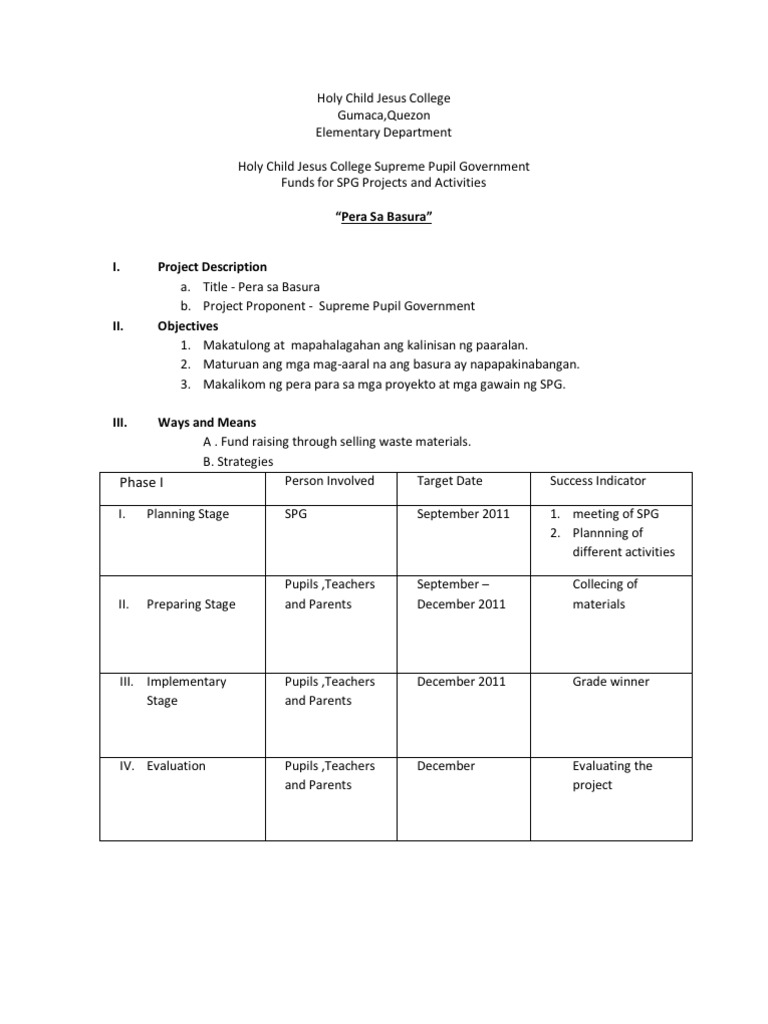 Holy Child Jesus College
Gumaca,Quezon
Elementary Department

Holy Child Jesus College Supreme Pupil Government
Funds for SPG Projects and Activities

"Pera Sa Basura"

I. Project Description
a. Title - Pera sa Basura
b. Project Proponent - Supreme Pupil Government

II. Objectives
1. Makatulong at mapahalagahan ang kalinisan ng paaralan.
2. Maturuan ang mga mag-aaral na ang basura ay napapakinabangan.
3. Makalikom ng pera para sa mga proyekto at mga gawain ng SPG.

III. Ways and Means
A . Fund raising through selling waste materials.
B. Strategies

| Phase I | Person Involved | Target Date | Success Indicator |
|---|---|---|---|
| I. Planning Stage | SPG | September 2011 | 1. meeting of SPG 2. Plannning of different activities |
| II. Preparing Stage | Pupils ,Teachers and Parents | September – December 2011 | Collecing of materials |
| III. Implementary Stage | Pupils ,Teachers and Parents | December 2011 | Grade winner |
| IV. Evaluation | Pupils ,Teachers and Parents | December | Evaluating the project |